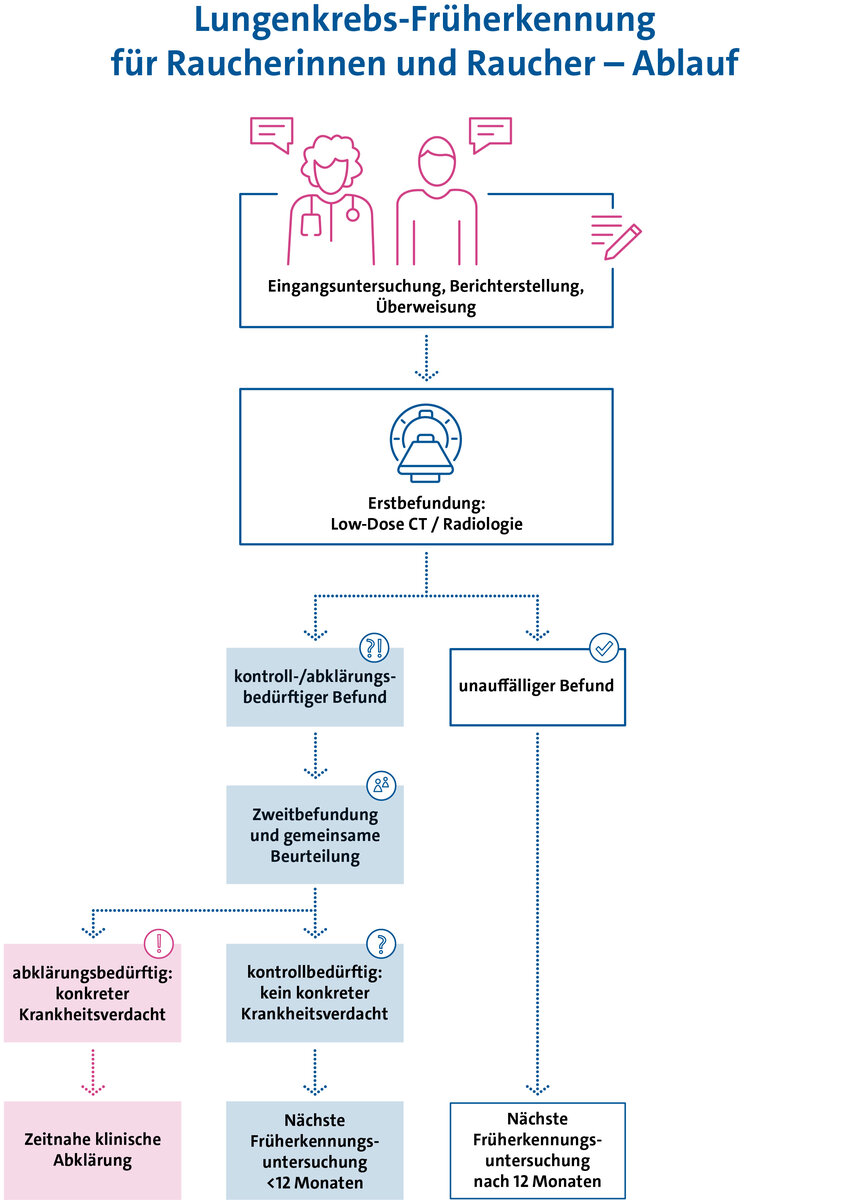 Lungenkrebs-Früherkennung für Raucherinnen und Raucher – Ablauf

Eingangsuntersuchung, Berichterstellung, Überweisung

Erstbefundung: Low-Dose CT / Radiologie

?!

kontroll-/abklärungsbedürftiger Befund

unauffälliger Befund

Zweitbefundung und gemeinsame Beurteilung

!

abklärungsbedürftig: konkreter Krankheitsverdacht

?

kontrollbedürftig: kein konkreter Krankheitsverdacht

Zeitnahe klinische Abklärung

Nächste Früherkennungsuntersuchung <12 Monaten

Nächste Früherkennungsuntersuchung nach 12 Monaten